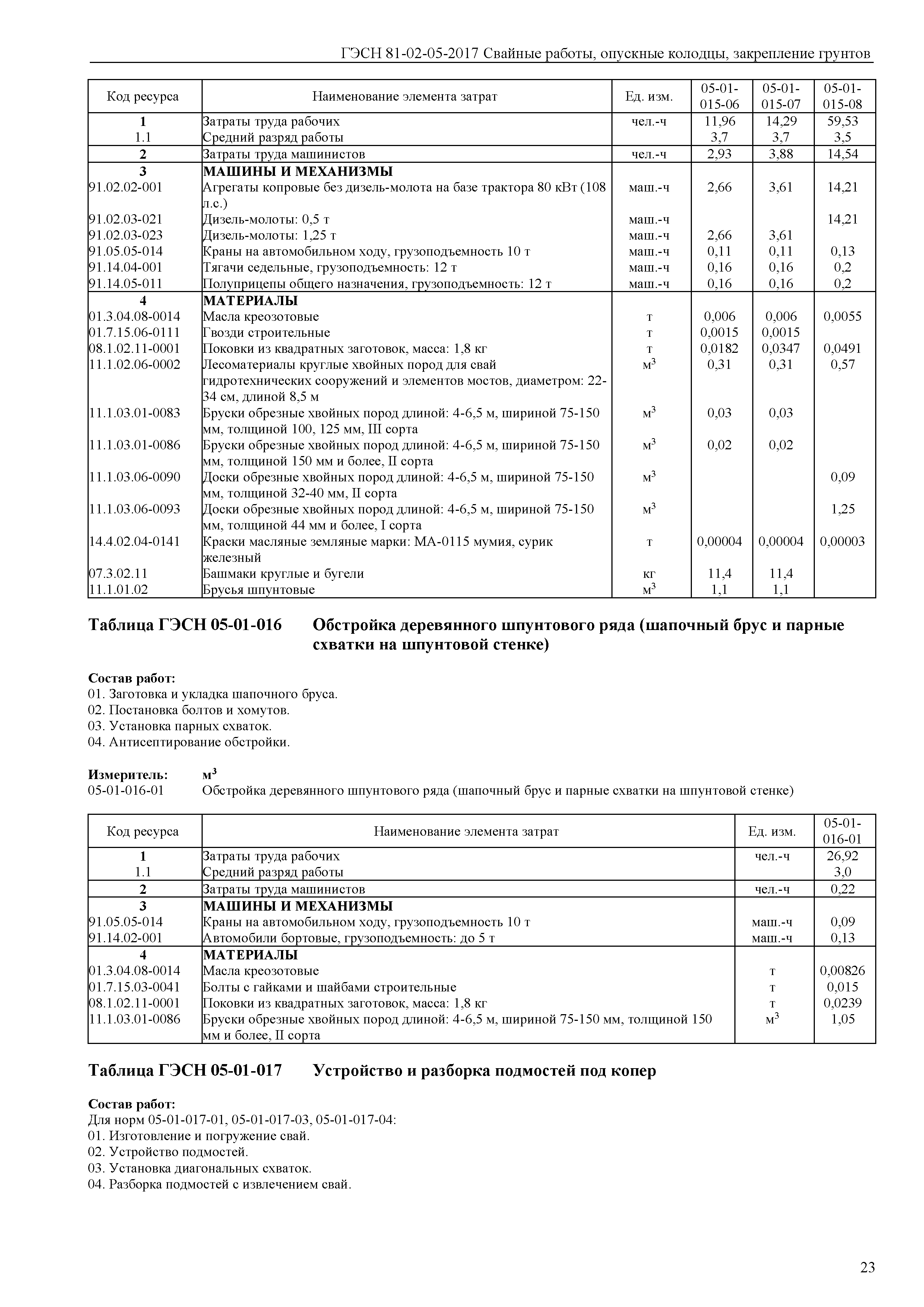 ГЭСН 81-02-05-2017 Свайные работы, опускные колодцы, закрепление грунтов

| Код ресурса | Наименование элемента затрат | Ед. изм. | 05-01-015-06 | 05-01-015-07 | 05-01-015-08 |
|---|---|---|---|---|---|
| 1 | Затраты труда рабочих | чел.-ч | 11,96 | 14,29 | 59,53 |
| 1.1 | Средний разряд работы | | 3,7 | 3,7 | 3,5 |
| 2 | Затраты труда машинистов | чел.-ч | 2,93 | 3,88 | 14,54 |
| 3 | МАШИНЫ И МЕХАНИЗМЫ | | | | |
| 91.02.02-001 | Агрегаты копровые без дизель-молота на базе трактора 80 кВт (108 л.с.) | маш.-ч | 2,66 | 3,61 | 14,21 |
| 91.02.03-021 | Дизель-молоты: 0,5 т | маш.-ч | | | 14,21 |
| 91.02.03-023 | Дизель-молоты: 1,25 т | маш.-ч | 2,66 | 3,61 | |
| 91.05.05-014 | Краны на автомобильном ходу, грузоподъемность 10 т | маш.-ч | 0,11 | 0,11 | 0,13 |
| 91.14.04-001 | Тягачи седельные, грузоподъемность: 12 т | маш.-ч | 0,16 | 0,16 | 0,2 |
| 91.14.05-011 | Полуприцепы общего назначения, грузоподъемность: 12 т | маш.-ч | 0,16 | 0,16 | 0,2 |
| 4 | МАТЕРИАЛЫ | | | | |
| 01.3.04.08-0014 | Масла креозотовые | т | 0,006 | 0,006 | 0,0055 |
| 01.7.15.06-0111 | Гвозди строительные | т | 0,0015 | 0,0015 | |
| 08.1.02.11-0001 | Поковки из квадратных заготовок, масса: 1,8 кг | т | 0,0182 | 0,0347 | 0,0491 |
| 11.1.02.06-0002 | Лесоматериалы круглые хвойных пород для свай гидротехнических сооружений и элементов мостов, диаметром: 22-34 см, длиной 8,5 м | $м^3$ | 0,31 | 0,31 | 0,57 |
| 11.1.03.01-0083 | Бруски обрезные хвойных пород длиной: 4-6,5 м, шириной 75-150 мм, толщиной 100, 125 мм, III сорта | $м^3$ | 0,03 | 0,03 | |
| 11.1.03.01-0086 | Бруски обрезные хвойных пород длиной: 4-6,5 м, шириной 75-150 мм, толщиной 150 мм и более, II сорта | $м^3$ | 0,02 | 0,02 | |
| 11.1.03.06-0090 | Доски обрезные хвойных пород длиной: 4-6,5 м, шириной 75-150 мм, толщиной 32-40 мм, II сорта | $м^3$ | | | 0,09 |
| 11.1.03.06-0093 | Доски обрезные хвойных пород длиной: 4-6,5 м, шириной 75-150 мм, толщиной 44 мм и более, I сорта | $м^3$ | | | 1,25 |
| 14.4.02.04-0141 | Краски масляные земляные марки: МА-0115 мумия, сурик железный | т | 0,00004 | 0,00004 | 0,00003 |
| 07.3.02.11 | Башмаки круглые и бугели | кг | 11,4 | 11,4 | |
| 11.1.01.02 | Брусья шпунтовые | $м^3$ | 1,1 | 1,1 | |

Таблица ГЭСН 05-01-016 Обстройка деревянного шпунтового ряда (шапочный брус и парные схватки на шпунтовой стенке)

Состав работ:
01. Заготовка и укладка шапочного бруса.
02. Постановка болтов и хомутов.
03. Установка парных схваток.
04. Антисептирование обстройки.

Измеритель: $м^3$
05-01-016-01 Обстройка деревянного шпунтового ряда (шапочный брус и парные схватки на шпунтовой стенке)

| Код ресурса | Наименование элемента затрат | Ед. изм. | 05-01-016-01 |
|---|---|---|---|
| 1 | Затраты труда рабочих | чел.-ч | 26,92 |
| 1.1 | Средний разряд работы | | 3,0 |
| 2 | Затраты труда машинистов | чел.-ч | 0,22 |
| 3 | МАШИНЫ И МЕХАНИЗМЫ | | |
| 91.05.05-014 | Краны на автомобильном ходу, грузоподъемность 10 т | маш.-ч | 0,09 |
| 91.14.02-001 | Автомобили бортовые, грузоподъемность: до 5 т | маш.-ч | 0,13 |
| 4 | МАТЕРИАЛЫ | | |
| 01.3.04.08-0014 | Масла креозотовые | т | 0,00826 |
| 01.7.15.03-0041 | Болты с гайками и шайбами строительные | т | 0,015 |
| 08.1.02.11-0001 | Поковки из квадратных заготовок, масса: 1,8 кг | т | 0,0239 |
| 11.1.03.01-0086 | Бруски обрезные хвойных пород длиной: 4-6,5 м, шириной 75-150 мм, толщиной 150 мм и более, II сорта | $м^3$ | 1,05 |

Таблица ГЭСН 05-01-017 Устройство и разборка подмостей под копер

Состав работ:
Для норм 05-01-017-01, 05-01-017-03, 05-01-017-04:
01. Изготовление и погружение свай.
02. Устройство подмостей.
03. Установка диагональных схваток.
04. Разборка подмостей с извлечением свай.

23